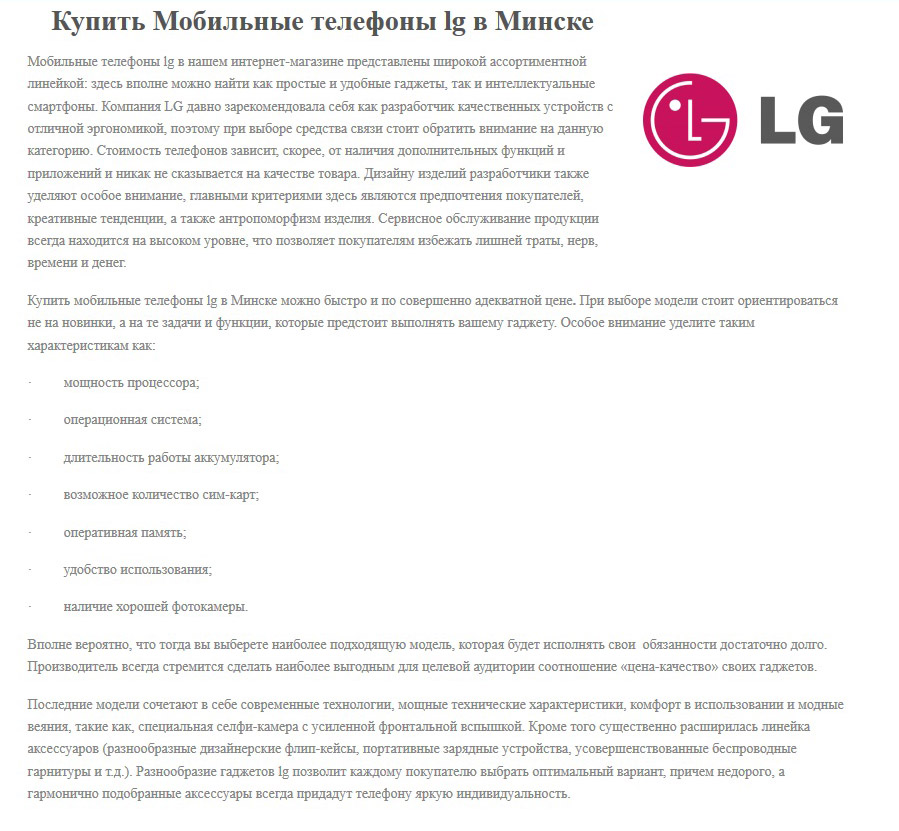 Купить Мобильные телефоны lg в Минске

Мобильные телефоны lg в нашем интернет-магазине представлены широкой ассортиментной линейкой: здесь вполне можно найти как простые и удобные гаджеты, так и интеллектуальные смартфоны. Компания LG давно зарекомендовала себя как разработчик качественных устройств с отличной эргономикой, поэтому при выборе средства связи стоит обратить внимание на данную категорию. Стоимость телефонов зависит, скорее, от наличия дополнительных функций и приложений и никак не сказывается на качестве товара. Дизайну изделий разработчики также уделяют особое внимание, главными критериями здесь являются предпочтения покупателей, креативные тенденции, а также антропоморфизм изделия. Сервисное обслуживание продукции всегда находится на высоком уровне, что позволяет покупателям избежать лишней траты, нерв, времени и денег.

LG

Купить мобильные телефоны lg в Минске можно быстро и по совершенно адекватной цене. При выборе модели стоит ориентироваться не на новинки, а на те задачи и функции, которые предстоит выполнять вашему гаджету. Особое внимание уделите таким характеристикам как:

· мощность процессора;

· операционная система;

· длительность работы аккумулятора;

· возможное количество сим-карт;

· оперативная память;

· удобство использования;

· наличие хорошей фотокамеры.

Вполне вероятно, что тогда вы выберете наиболее подходящую модель, которая будет исполнять свои обязанности достаточно долго. Производитель всегда стремится сделать наиболее выгодным для целевой аудитории соотношение «цена-качество» своих гаджетов.

Последние модели сочетают в себе современные технологии, мощные технические характеристики, комфорт в использовании и модные веяния, такие как, специальная селфи-камера с усиленной фронтальной вспышкой. Кроме того существенно расширилась линейка аксессуаров (разнообразные дизайнерские флип-кейсы, портативные зарядные устройства, усовершенствованные беспроводные гарнитуры и т.д.). Разнообразие гаджетов lg позволит каждому покупателю выбрать оптимальный вариант, причем недорого, а гармонично подобранные аксессуары всегда придадут телефону яркую индивидуальность.